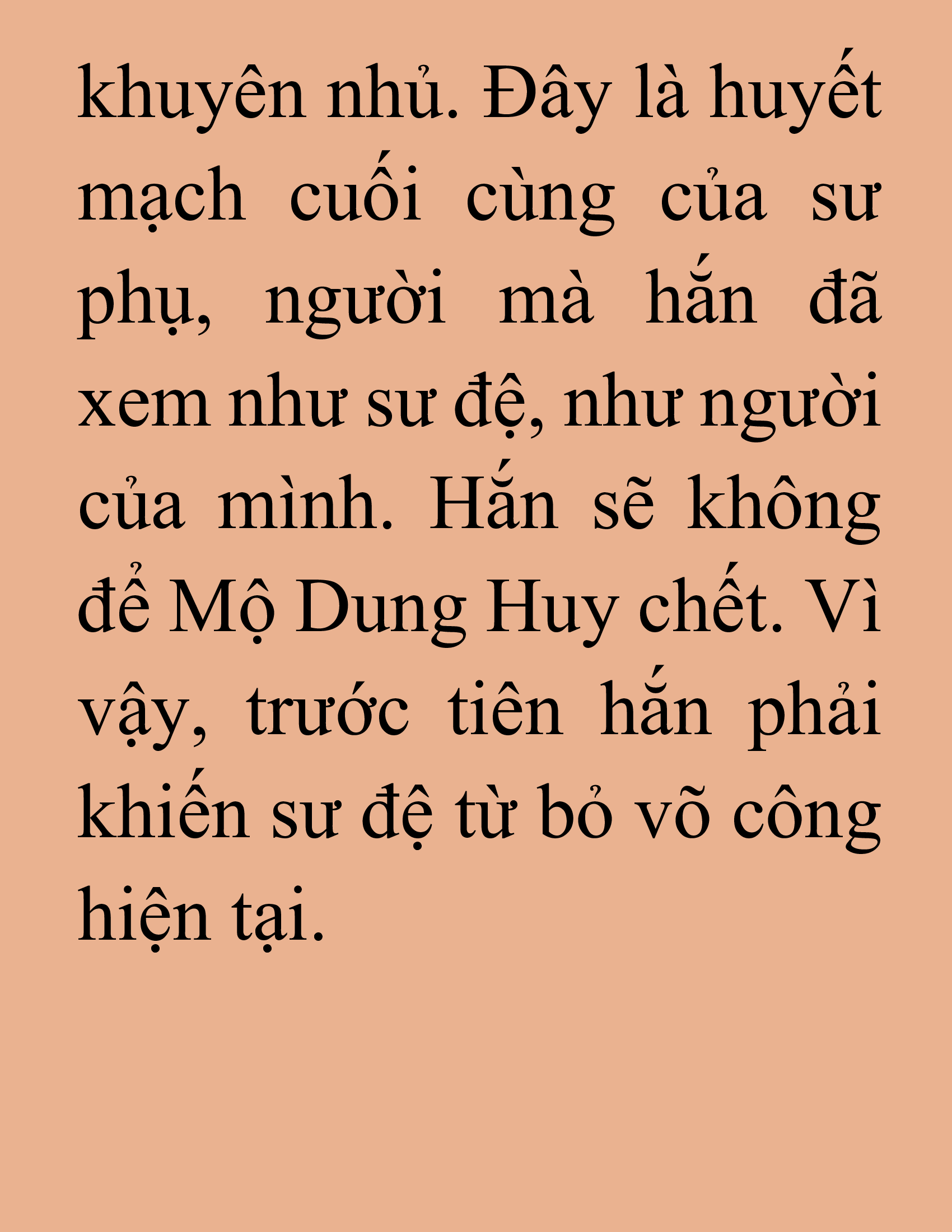 khuyên nhủ. Đây là huyết mạch cuối cùng của sư phụ, người mà hắn đã xem như sư đệ, như người của mình. Hắn sẽ không để Mộ Dung Huy chết. Vì vậy, trước tiên hắn phải khiến sư đệ từ bỏ võ công hiện tại.